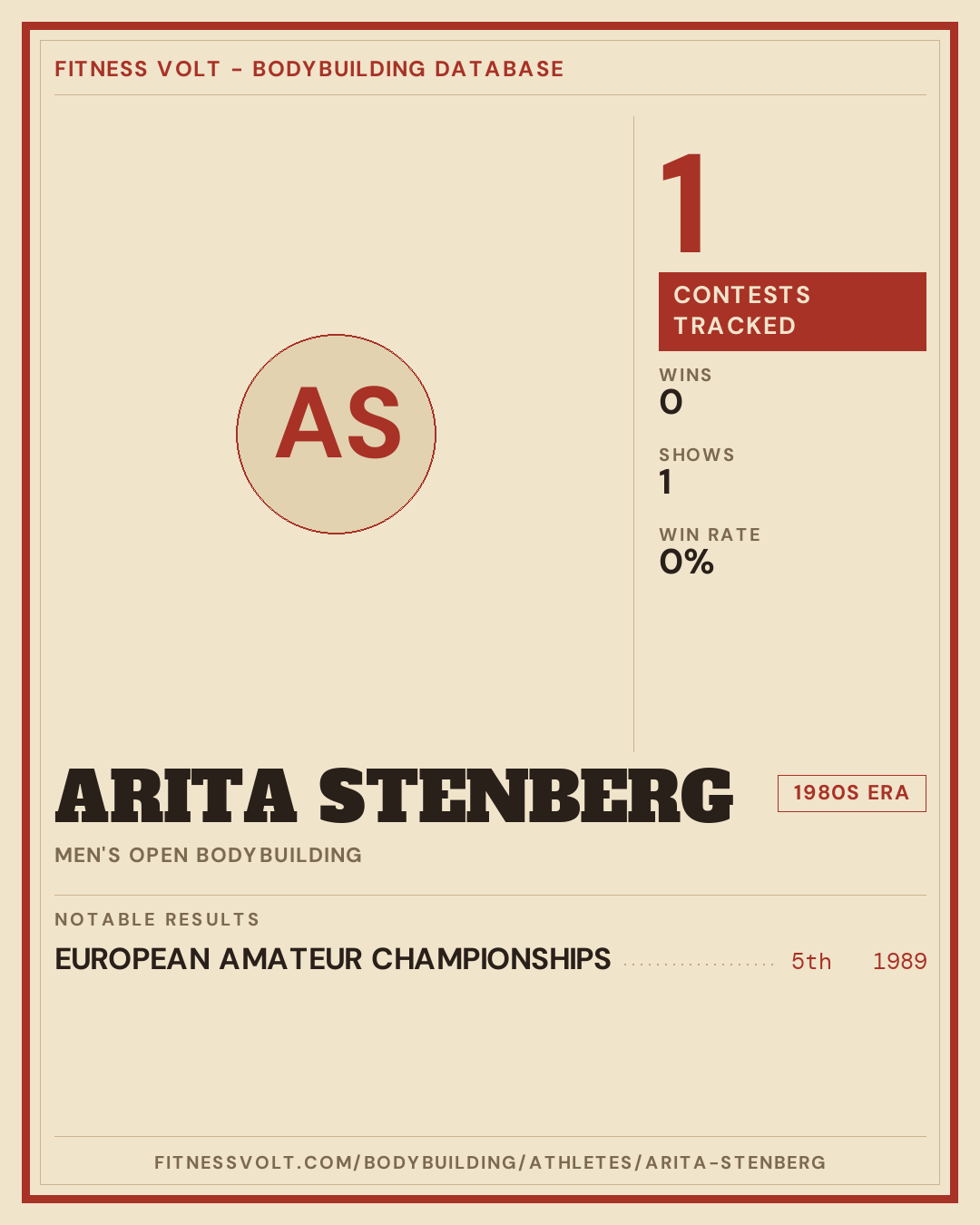 FITNESS VOLT - BODYBUILDING DATABASE

AS

1

CONTESTS TRACKED

WINS
0

SHOWS
1

WIN RATE
0%

ARITA STENBERG

1980S ERA

MEN'S OPEN BODYBUILDING

NOTABLE RESULTS

EUROPEAN AMATEUR CHAMPIONSHIPS 5th 1989

FITNESSVOLT.COM/BODYBUILDING/ATHLETES/ARITA-STENBERG